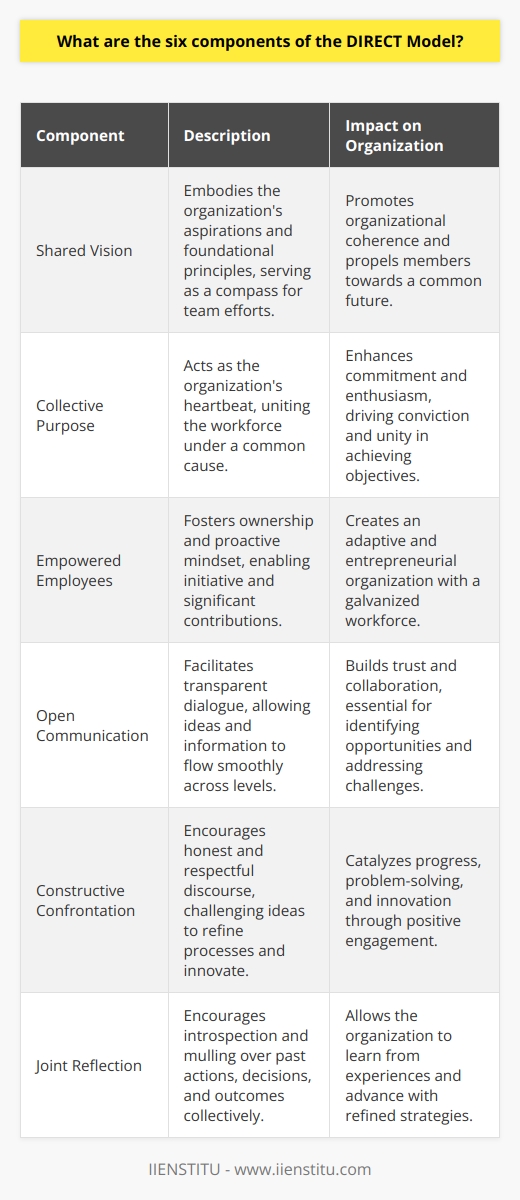 What are the six components of the DIRECT Model?

| Component | Description | Impact on Organization |
|---|---|---|
| Shared Vision | Embodies the organization's aspirations and foundational principles, serving as a compass for team efforts. | Promotes organizational coherence and propels members towards a common future. |
| Collective Purpose | Acts as the organization's heartbeat, uniting the workforce under a common cause. | Enhances commitment and enthusiasm, driving conviction and unity in achieving objectives. |
| Empowered Employees | Fosters ownership and proactive mindset, enabling initiative and significant contributions. | Creates an adaptive and entrepreneurial organization with a galvanized workforce. |
| Open Communication | Facilitates transparent dialogue, allowing ideas and information to flow smoothly across levels. | Builds trust and collaboration, essential for identifying opportunities and addressing challenges. |
| Constructive Confrontation | Encourages honest and respectful discourse, challenging ideas to refine processes and innovate. | Catalyzes progress, problem-solving, and innovation through positive engagement. |
| Joint Reflection | Encourages introspection and mulling over past actions, decisions, and outcomes collectively. | Allows the organization to learn from experiences and advance with refined strategies. |

IIENSTITU - www.iienstitu.com